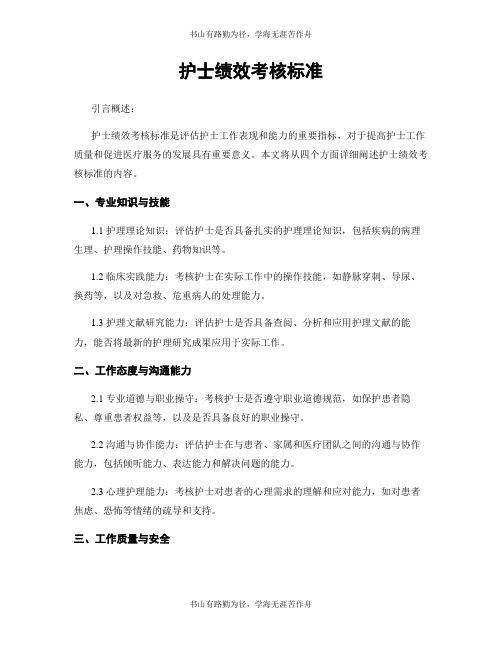 书山有路勤为径，学海无涯苦作舟

护士绩效考核标准

引言概述：

护士绩效考核标准是评估护士工作表现和能力的重要指标，对于提高护士工作质量和促进医疗服务的发展具有重要意义。本文将从四个方面详细阐述护士绩效考核标准的内容。

一、专业知识与技能

1.1 护理理论知识：评估护士是否具备扎实的护理理论知识，包括疾病的病理生理、护理操作技能、药物知识等。

1.2 临床实践能力：考核护士在实际工作中的操作技能，如静脉穿刺、导尿、换药等，以及对急救、危重病人的处理能力。

1.3 护理文献研究能力：评估护士是否具备查阅、分析和应用护理文献的能力，能否将最新的护理研究成果应用于实际工作。

二、工作态度与沟通能力

2.1 专业道德与职业操守：考核护士是否遵守职业道德规范，如保护患者隐私、尊重患者权益等，以及是否具备良好的职业操守。

2.2 沟通与协作能力：评估护士在与患者、家属和医疗团队之间的沟通与协作能力，包括倾听能力、表达能力和解决问题的能力。

2.3 心理护理能力：考核护士对患者的心理需求的理解和应对能力，如对患者焦虑、恐怖等情绪的疏导和支持。

三、工作质量与安全

书山有路勤为径，学海无涯苦作舟